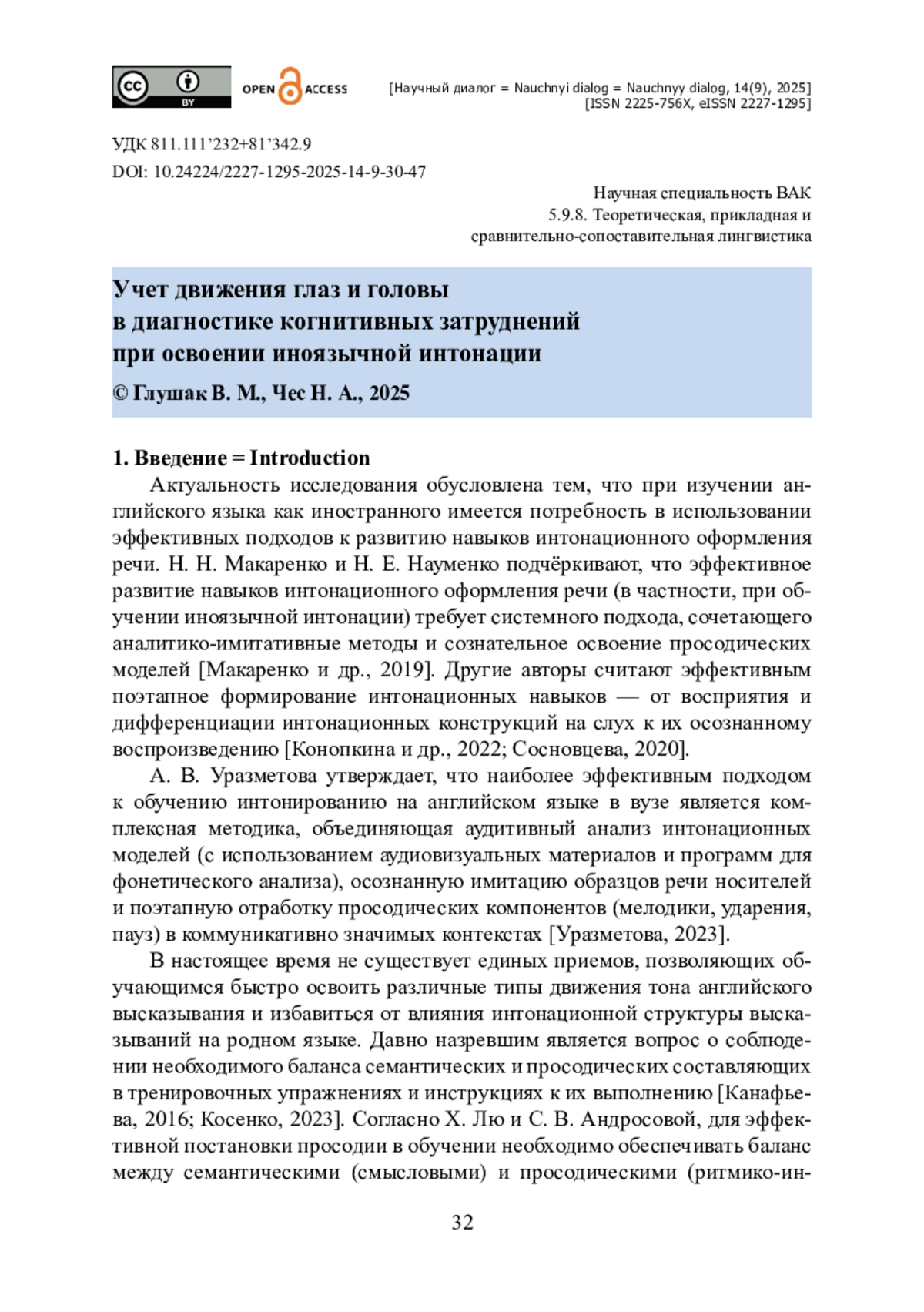 cc BY OPEN ACCESS

[Научный диалог = Nauchnyi dialog = Nauchnyy dialog, 14(9), 2025]
[ISSN 2225-756X, eISSN 2227-1295]

УДК 811.111’232+81’342.9
DOI: 10.24224/2227-1295-2025-14-9-30-47

Научная специальность ВАК
5.9.8. Теоретическая, прикладная и сравнительно-сопоставительная лингвистика

Учет движения глаз и головы в диагностике когнитивных затруднений при освоении иноязычной интонации

© Глушак В. М., Чес Н. А., 2025

1. Введение = Introduction

Актуальность исследования обусловлена тем, что при изучении английского языка как иностранного имеется потребность в использовании эффективных подходов к развитию навыков интонационного оформления речи. Н. Н. Макаренко и Н. Е. Науменко подчёркивают, что эффективное развитие навыков интонационного оформления речи (в частности, при обучении иноязычной интонации) требует системного подхода, сочетающего аналитико-имитативные методы и сознательное освоение просодических моделей [Макаренко и др., 2019]. Другие авторы считают эффективным поэтапное формирование интонационных навыков — от восприятия и дифференциации интонационных конструкций на слух к их осознанному воспроизведению [Конопкина и др., 2022; Сосновцева, 2020].

А. В. Уразметова утверждает, что наиболее эффективным подходом к обучению интонированию на английском языке в вузе является комплексная методика, объединяющая аудитивный анализ интонационных моделей (с использованием аудиовизуальных материалов и программ для фонетического анализа), осознанную имитацию образцов речи носителей и поэтапную отработку просодических компонентов (мелодики, ударения, пауз) в коммуникативно значимых контекстах [Уразметова, 2023].

В настоящее время не существует единых приемов, позволяющих обучающимся быстро освоить различные типы движения тона английского высказывания и избавиться от влияния интонационной структуры высказываний на родном языке. Давно назревшим является вопрос о соблюдении необходимого баланса семантических и просодических составляющих в тренировочных упражнениях и инструкциях к их выполнению [Канафьева, 2016; Косенко, 2023]. Согласно Х. Лю и С. В. Андросовой, для эффективной постановки просодии в обучении необходимо обеспечивать баланс между семантическими (смысловыми) и просодическими (ритмико-ин-

32